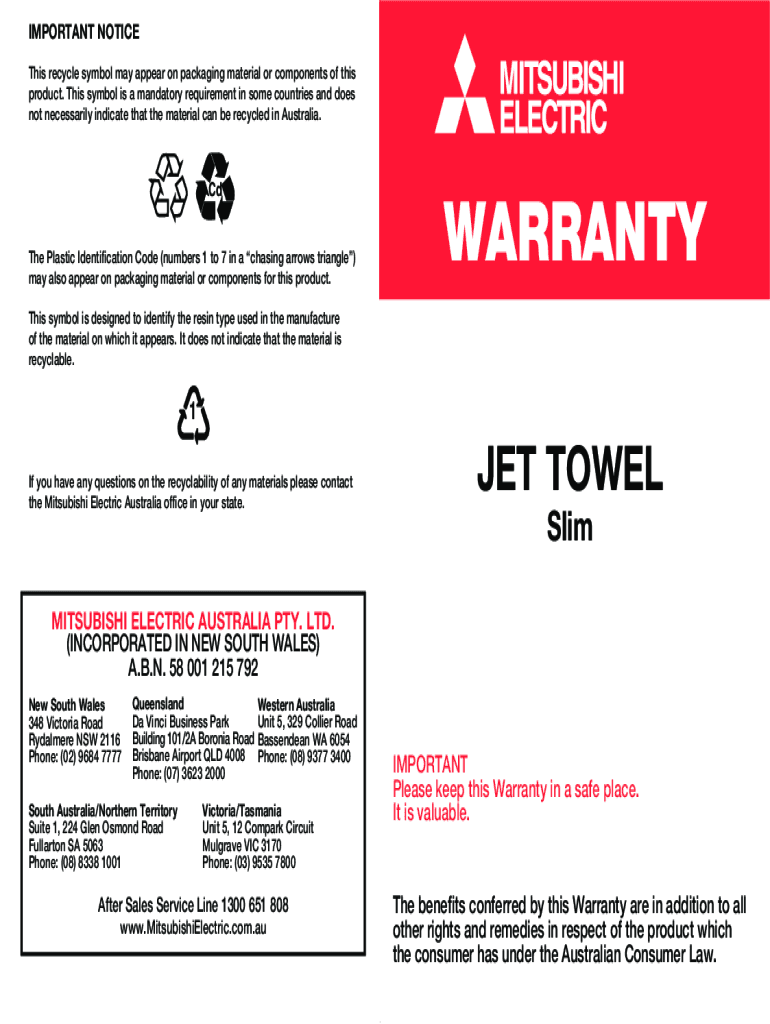 IMPORTANT NOTICE

This recycle symbol may appear on packaging material or components of this product. This symbol is a mandatory requirement in some countries and does not necessarily indicate that the material can be recycled in Australia.

Cd

The Plastic Identification Code (numbers 1 to 7 in a "chasing arrows triangle") may also appear on packaging material or components for this product.

This symbol is designed to identify the resin type used in the manufacture of the material on which it appears. It does not indicate that the material is recyclable.

1

If you have any questions on the recyclability of any materials please contact the Mitsubishi Electric Australia office in your state.

MITSUBISHI ELECTRIC AUSTRALIA PTY. LTD.
(INCORPORATED IN NEW SOUTH WALES)
A.B.N. 58 001 215 792

New South Wales
348 Victoria Road
Rydalmere NSW 2116
Phone: (02) 9684 7777

Queensland
Da Vinci Business Park
Building 101/2A Boronia Road
Brisbane Airport QLD 4008
Phone: (07) 3623 2000

Western Australia
Unit 5, 329 Collier Road
Bassendean WA 6054
Phone: (08) 9377 3400

South Australia/Northern Territory
Suite 1, 224 Glen Osmond Road
Fullarton SA 5063
Phone: (08) 8338 1001

Victoria/Tasmania
Unit 5, 12 Compark Circuit
Mulgrave VIC 3170
Phone: (03) 9535 7800

After Sales Service Line 1300 651 808
www.MitsubishiElectric.com.au

MITSUBISHI ELECTRIC

WARRANTY

JET TOWEL
Slim

IMPORTANT
Please keep this Warranty in a safe place.
It is valuable.

The benefits conferred by this Warranty are in addition to all other rights and remedies in respect of the product which the consumer has under the Australian Consumer Law.